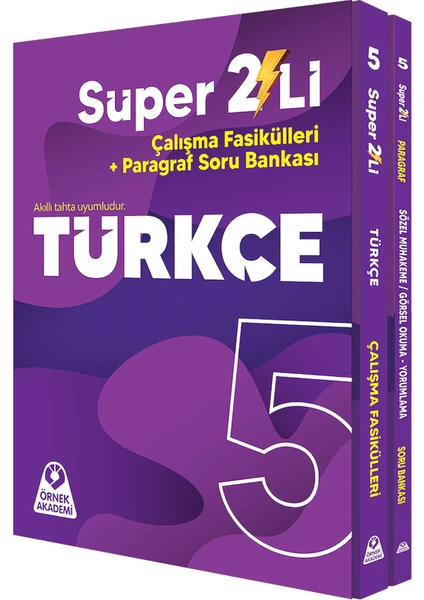 Super 2Lİ

Çalışma Fasikülleri
+ Paragraf Soru Bankası

Akıllı tahta uyumludur.

TÜRKÇE

5

ÖRNEK AKADEMİ

5 Super 2Lİ TÜRKÇE ÇALIŞMA FASİKÜLLERİ

ÖRNEK AKADEMİ

5 Super 2Lİ PARAGRAF SÖZEL MUHAKEME / GÖRSEL OKUMA - YORUMLAMA SORU BANKASI